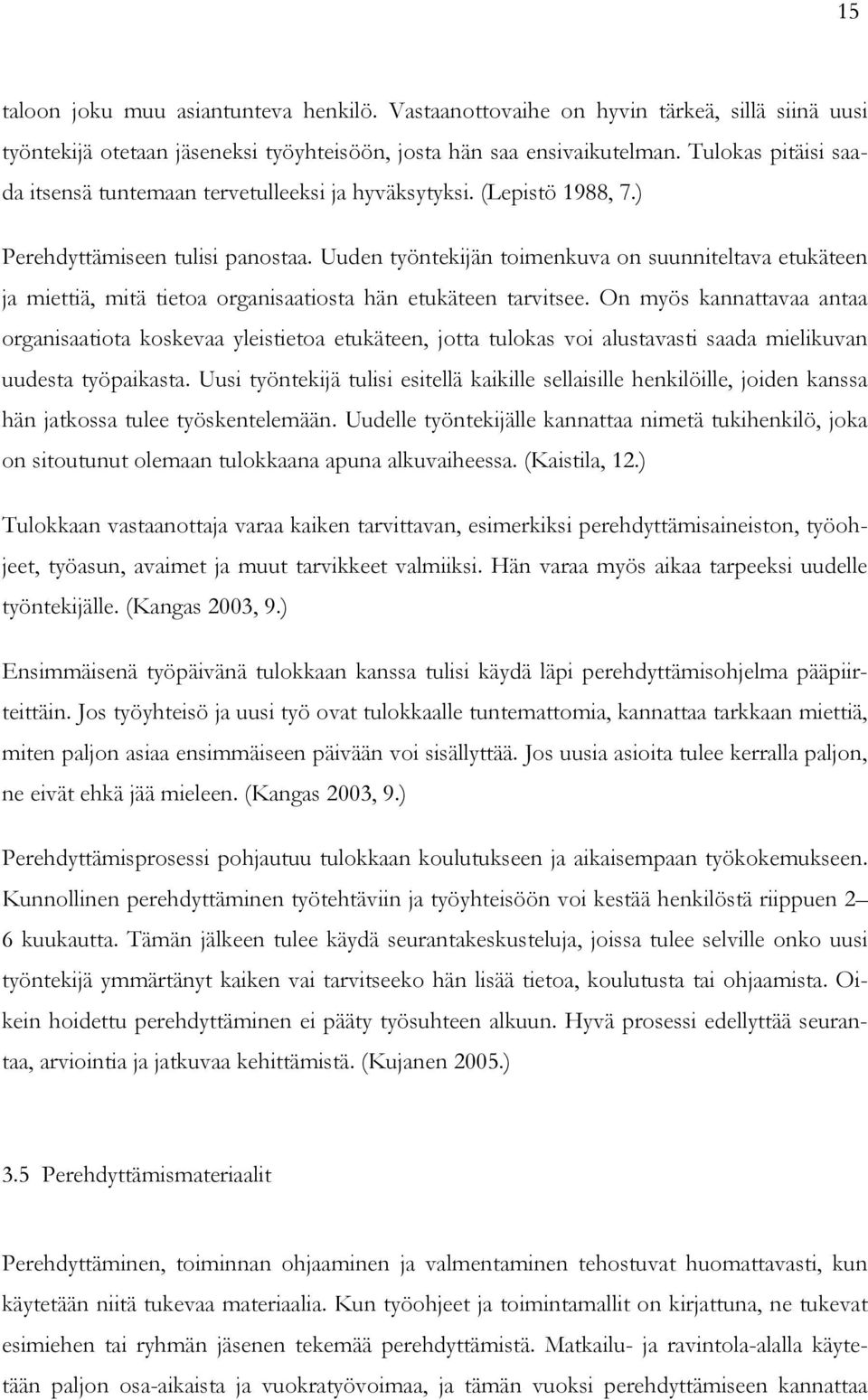 15

taloon joku muu asiantunteva henkilö. Vastaanottovaihe on hyvin tärkeä, sillä siinä uusi työntekijä otetaan jäseneksi työyhteisöön, josta hän saa ensivaikutelman. Tulokas pitäisi saada itsensä tuntemaan tervetulleeksi ja hyväksytyksi. (Lepistö 1988, 7.)

Perehdyttämiseen tulisi panostaa. Uuden työntekijän toimenkuva on suunniteltava etukäteen ja miettiä, mitä tietoa organisaatiosta hän etukäteen tarvitsee. On myös kannattavaa antaa organisaatiota koskevaa yleistietoa etukäteen, jotta tulokas voi alustavasti saada mielikuvan uudesta työpaikasta. Uusi työntekijä tulisi esitellä kaikille sellaisille henkilöille, joiden kanssa hän jatkossa tulee työskentelemään. Uudelle työntekijälle kannattaa nimetä tukihenkilö, joka on sitoutunut olemaan tulokkaana apuna alkuvaiheessa. (Kaistila, 12.)

Tulokkaan vastaanottaja varaa kaiken tarvittavan, esimerkiksi perehdyttämisaineiston, työohjeet, työasun, avaimet ja muut tarvikkeet valmiiksi. Hän varaa myös aikaa tarpeeksi uudelle työntekijälle. (Kangas 2003, 9.)

Ensimmäisenä työpäivänä tulokkaan kanssa tulisi käydä läpi perehdyttämisohjelma pääpiirteittäin. Jos työyhteisö ja uusi työ ovat tulokkaalle tuntemattomia, kannattaa tarkkaan miettiä, miten paljon asiaa ensimmäiseen päivään voi sisällyttää. Jos uusia asioita tulee kerralla paljon, ne eivät ehkä jää mieleen. (Kangas 2003, 9.)

Perehdyttämisprosessi pohjautuu tulokkaan koulutukseen ja aikaisempaan työkokemukseen. Kunnollinen perehdyttäminen työtehtäviin ja työyhteisöön voi kestää henkilöstä riippuen 2 – 6 kuukautta. Tämän jälkeen tulee käydä seurantakeskusteluja, joissa tulee selville onko uusi työntekijä ymmärtänyt kaiken vai tarvitseeko hän lisää tietoa, koulutusta tai ohjaamista. Oikein hoidettu perehdyttäminen ei pääty työsuhteen alkuun. Hyvä prosessi edellyttää seurantaa, arviointia ja jatkuvaa kehittämistä. (Kujanen 2005.)

3.5 Perehdyttämismateriaalit

Perehdyttäminen, toiminnan ohjaaminen ja valmentaminen tehostuvat huomattavasti, kun käytetään niitä tukevaa materiaalia. Kun työohjeet ja toimintamallit on kirjattuna, ne tukevat esimiehen tai ryhmän jäsenen tekemää perehdyttämistä. Matkailu- ja ravintola-alalla käytetään paljon osa-aikaista ja vuokratyövoimaa, ja tämän vuoksi perehdyttämiseen kannattaa